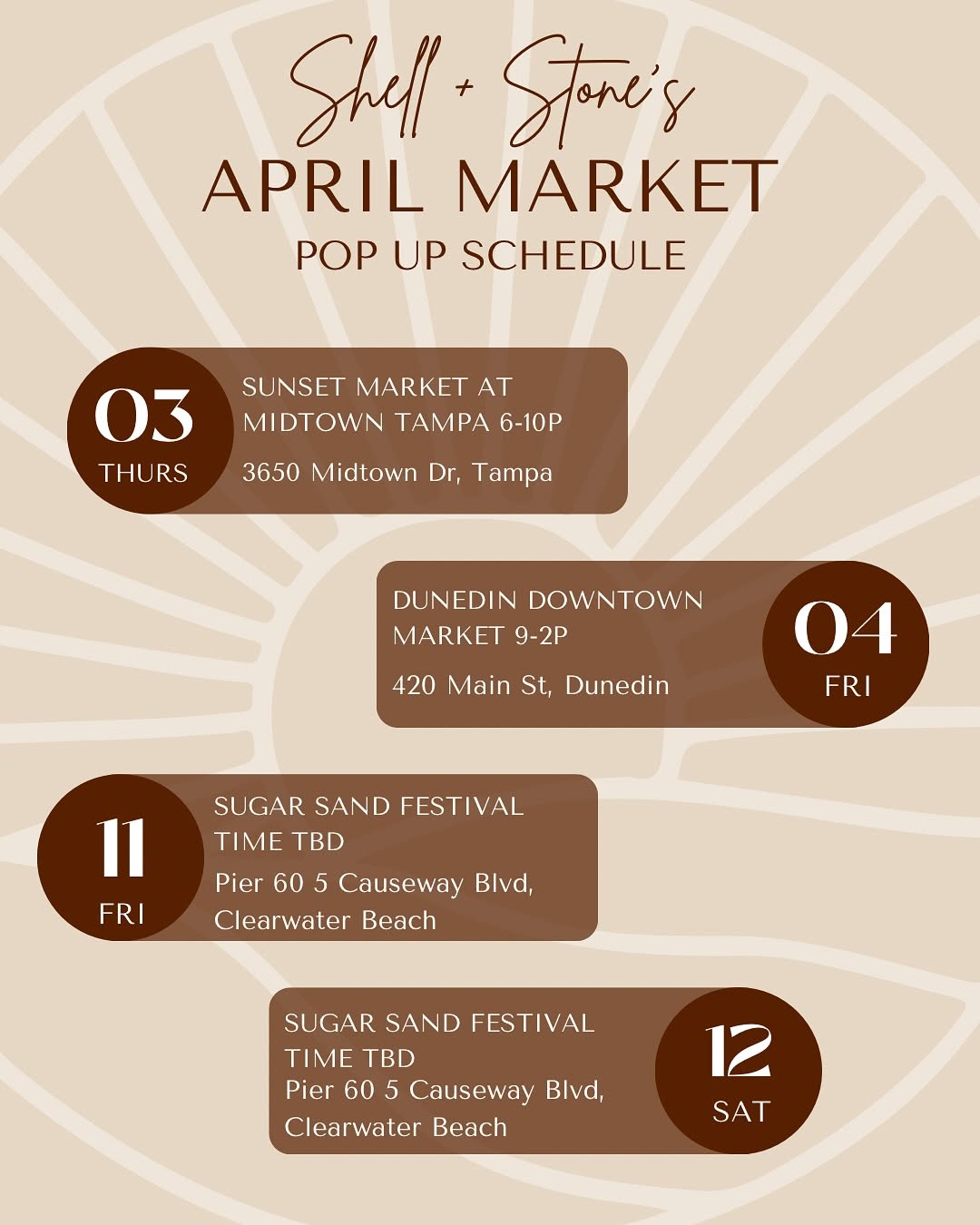 Shell + Stone's
APRIL MARKET
POP UP SCHEDULE

03
THURS

SUNSET MARKET AT
MIDTOWN TAMPA 6-10P
3650 Midtown Dr, Tampa

DUNEDIN DOWNTOWN
MARKET 9-2P
420 Main St, Dunedin

04
FRI

11
FRI

SUGAR SAND FESTIVAL
TIME TBD
Pier 60 5 Causeway Blvd,
Clearwater Beach

SUGAR SAND FESTIVAL
TIME TBD
Pier 60 5 Causeway Blvd,
Clearwater Beach

12
SAT